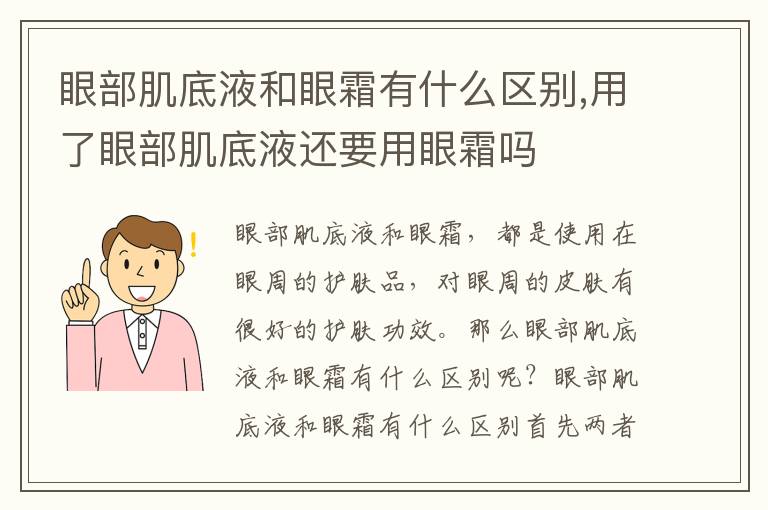 眼部肌底液和眼霜有什么区别,用了眼部肌底液还要用眼霜吗

眼部肌底液和眼霜，都是使用在眼周的护肤品，对眼周的皮肤有很好的护肤功效。那么眼部肌底液和眼霜有什么区别呢？眼部肌底液和眼霜有什么区别首先两者